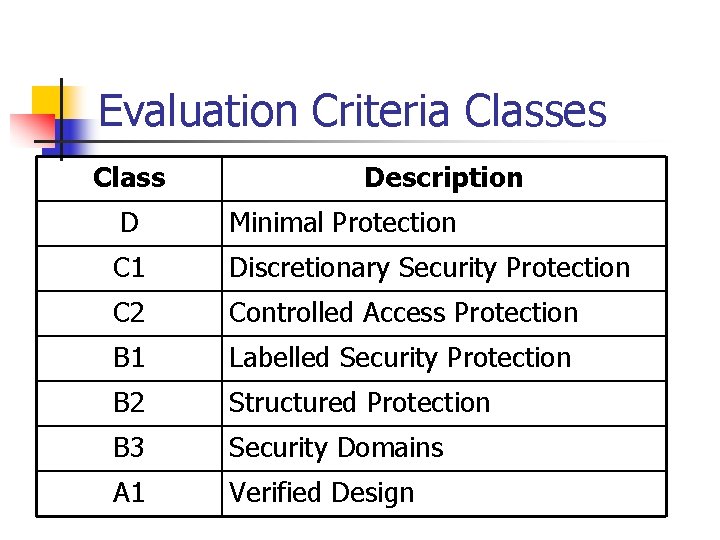 Evaluation Criteria Classes

| Class | Description |
|---|---|
| D | Minimal Protection |
| C1 | Discretionary Security Protection |
| C2 | Controlled Access Protection |
| B1 | Labelled Security Protection |
| B2 | Structured Protection |
| B3 | Security Domains |
| A1 | Verified Design |